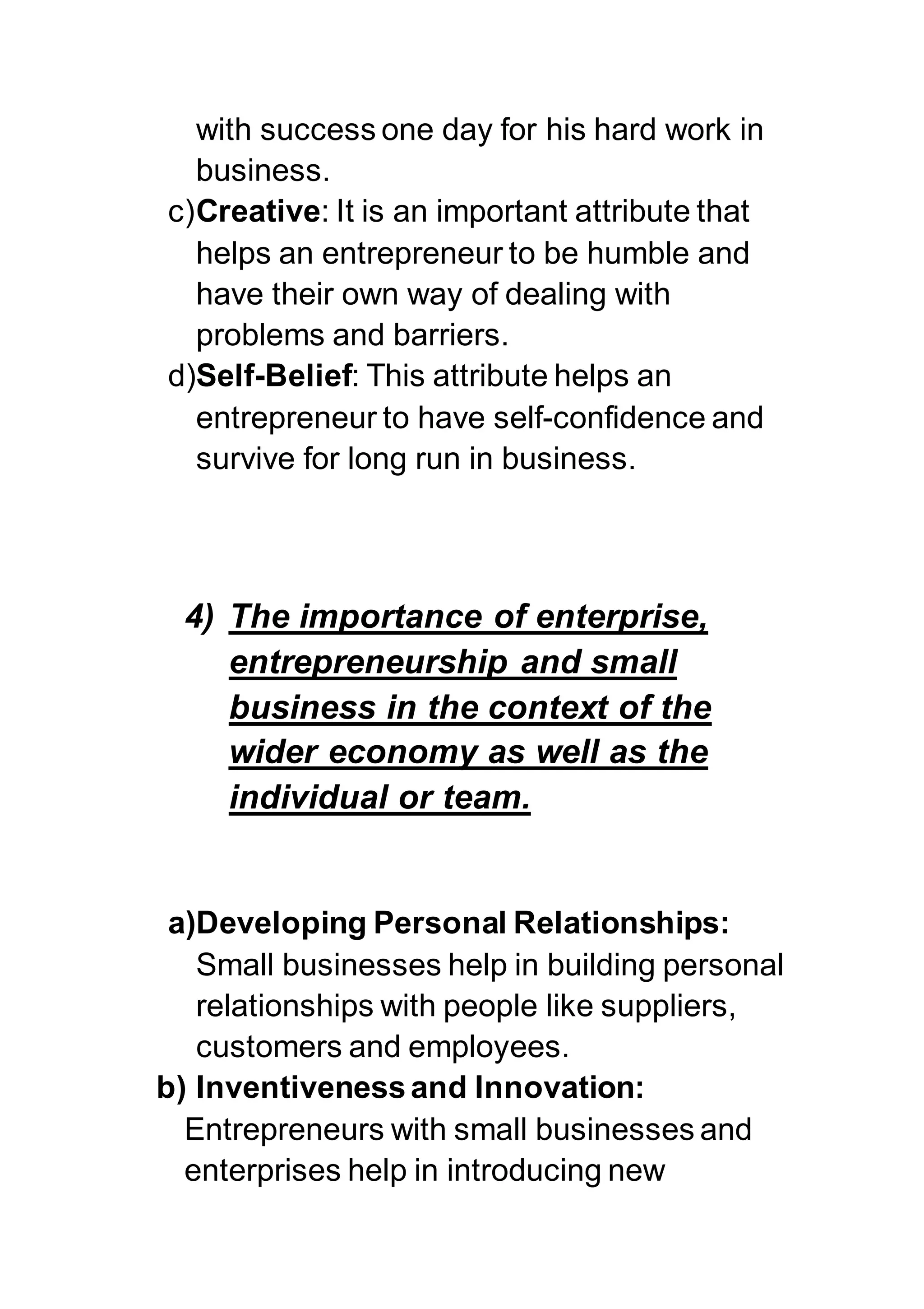 with success one day for his hard work in business.

c)Creative: It is an important attribute that helps an entrepreneur to be humble and have their own way of dealing with problems and barriers.

d)Self-Belief: This attribute helps an entrepreneur to have self-confidence and survive for long run in business.

4) The importance of enterprise, entrepreneurship and small business in the context of the wider economy as well as the individual or team.

a)Developing Personal Relationships: Small businesses help in building personal relationships with people like suppliers, customers and employees.

b) Inventiveness and Innovation: Entrepreneurs with small businesses and enterprises help in introducing new